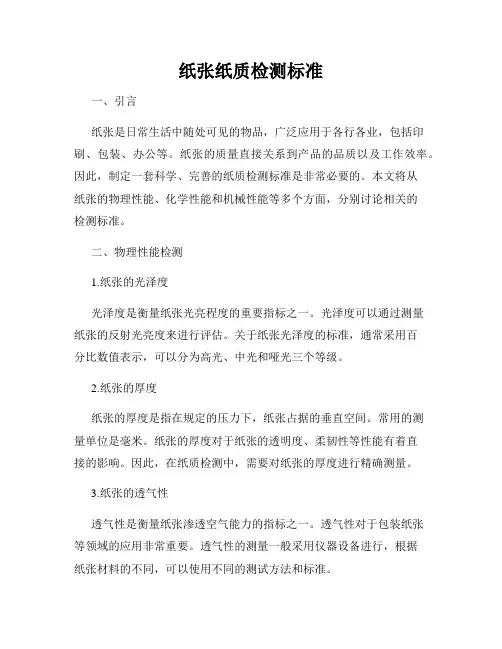 纸张纸质检测标准

一、引言

纸张是日常生活中随处可见的物品，广泛应用于各行各业，包括印刷、包装、办公等。纸张的质量直接关系到产品的品质以及工作效率。因此，制定一套科学、完善的纸质检测标准是非常必要的。本文将从纸张的物理性能、化学性能和机械性能等多个方面，分别讨论相关的检测标准。

二、物理性能检测

1.纸张的光泽度

光泽度是衡量纸张光亮程度的重要指标之一。光泽度可以通过测量纸张的反射光亮度来进行评估。关于纸张光泽度的标准，通常采用百分比数值表示，可以分为高光、中光和哑光三个等级。

2.纸张的厚度

纸张的厚度是指在规定的压力下，纸张占据的垂直空间。常用的测量单位是毫米。纸张的厚度对于纸张的透明度、柔韧性等性能有着直接的影响。因此，在纸质检测中，需要对纸张的厚度进行精确测量。

3.纸张的透气性

透气性是衡量纸张渗透空气能力的指标之一。透气性对于包装纸张等领域的应用非常重要。透气性的测量一般采用仪器设备进行，根据纸张材料的不同，可以使用不同的测试方法和标准。